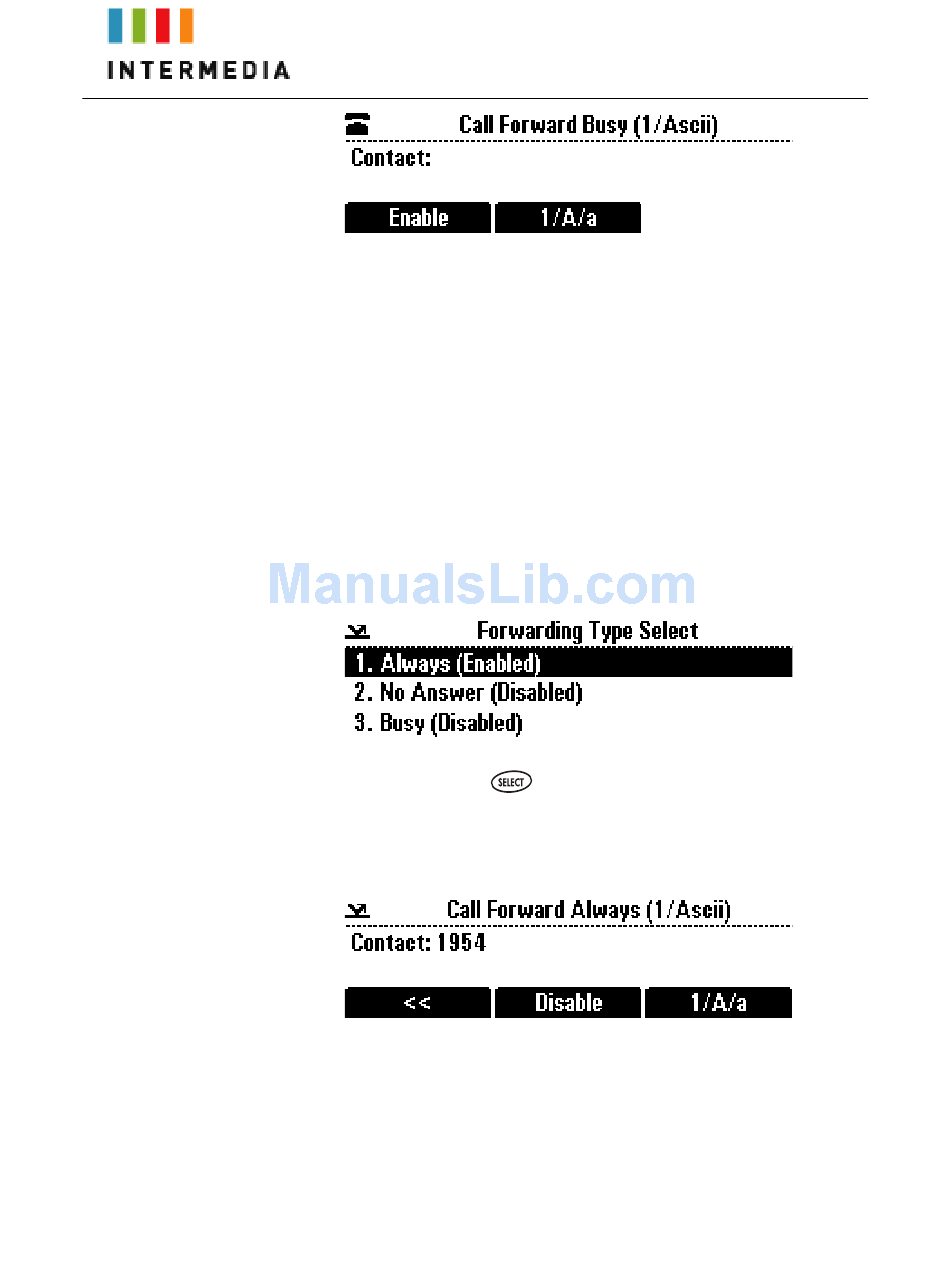 INTERMEDIA

Call Forward Busy (1/Ascii)
Contact:

Enable
1/A/a

ManualsLib.com

Forwarding Type Select
1. Always (Enabled)
2. No Answer (Disabled)
3. Busy (Disabled)

SELECT

Call Forward Always (1/Ascii)
Contact: 1954

<<
Disable
1/A/a